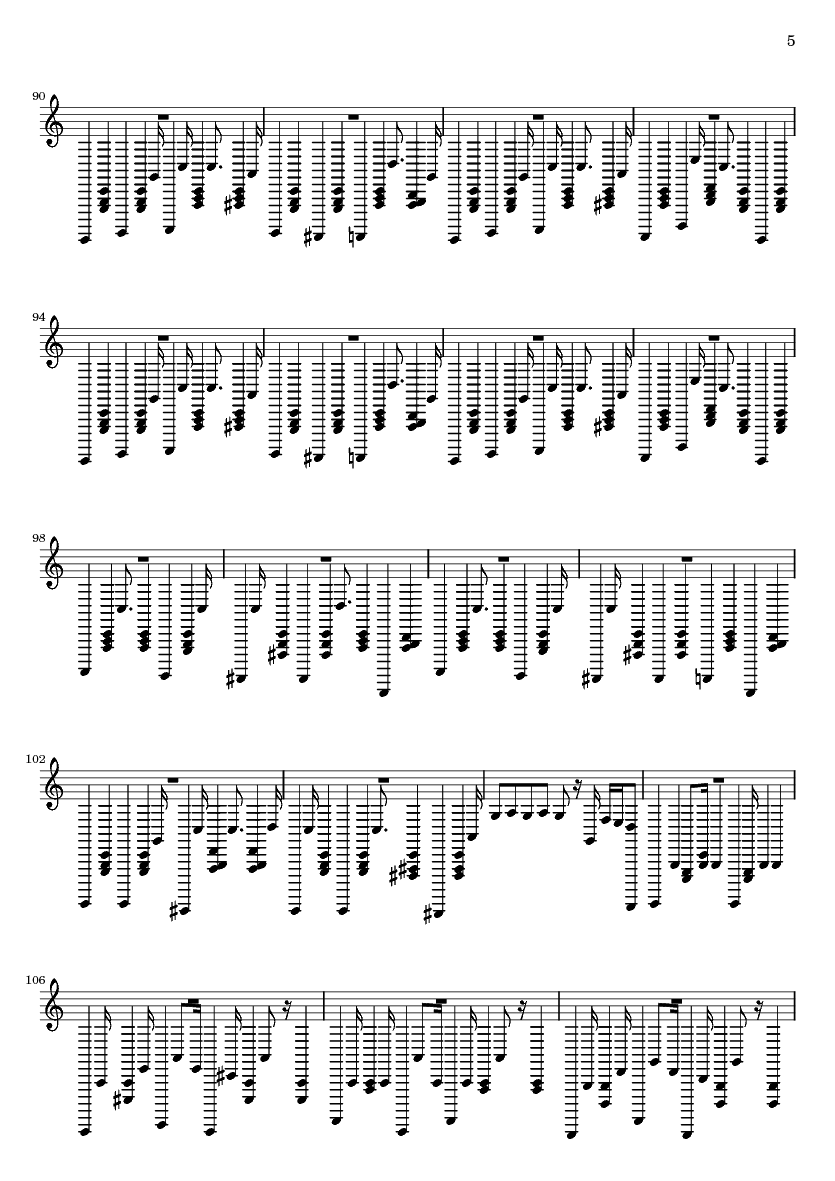 5

90

94

98

102

106